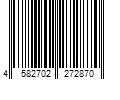 4 582702 272870